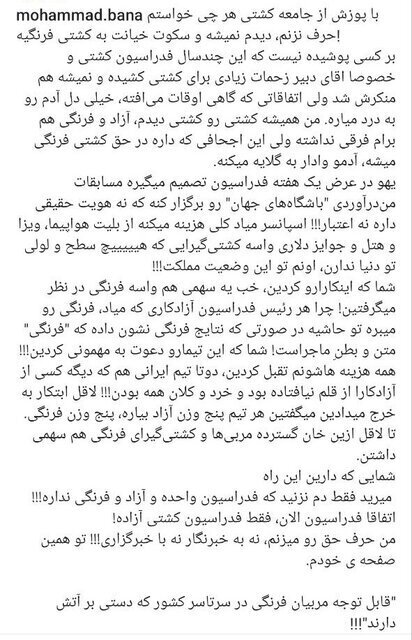 mohammad.bana با پوزش از جامعه کشتی هر چی خواستم حرف نزنم، دیدم نمیشه و سکوت خیانت به کشتی فرنگیه! بر کسی پوشیده نیست که این چندسال فدراسیون کشتی و خصوصا اقای دبیر زحمات زیادی برای کشتی کشیده و نمیشه هم منکرش شد ولی اتفاقاتی که گاهی اوقات می‌افته، خیلی دل آدم رو به درد میاره. من همیشه کشتی رو کشتی دیدم، آزاد و فرنگی هم برام فرقی نداشته ولی این اجحافی که داره در حق کشتی فرنگی میشه، آدمو وادار به گلایه میکنه.

یهو در عرض یک هفته فدراسیون تصمیم میگیره مسابقات من‌درآوردی "باشگاه‌های جهان" رو برگزار کنه که نه هویت حقیقی داره نه اعتبار!!! اسپانسر میاد کلی هزینه میکنه از بلیت هواپیما، ویزا و هتل و جوایز دلاری واسه کشتی‌گیرایی که هیییییچ سطح و لولی تو دنیا ندارن، اونم تو این وضعیت مملکت!!!

شما که اینکارارو کردین، خب یه سهمی هم واسه فرنگی در نظر میگرفتین! چرا هر رئیس فدراسیون آزادکاری که میاد، فرنگی رو میبره تو حاشیه در صورتی که نتایج فرنگی نشون داده که "فرنگی" متن و بطنِ ماجراست! شما که این تیمارو دعوت به مهمونی کردین!!! همه هزینه هاشونم تقبل کردین، دوتا تیم ایرانی هم که دیگه کسی از آزادکارا از قلم نیافتاده بود و خرد و کلان همه بودن!!! لاقل ابتکار به خرج میدادین میگفتین هر تیم پنج وزن آزاد بیاره، پنج وزن فرنگی. تا لاقل ازین خان گسترده مربی‌ها و کشتی‌گیرای فرنگی هم سهمی داشتن.

شمایی که دارین این راه میرید فقط دم نزنید که فدراسیون واحده و آزاد و فرنگی نداره!!! اتفاقا فدراسیون الان، فقط فدراسیون کشتی آزاده!

من حرف حق رو میزنم، نه به خبرنگار نه با خبرگزاری!!! تو همین صفحه ی خودم.

"قابل توجه مربیان فرنگی در سرتاسر کشور که دستی بر آتش دارند"!!!